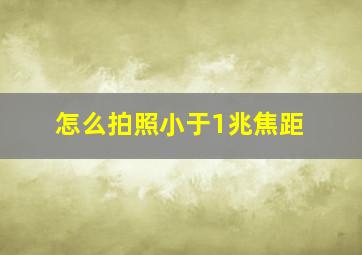 怎么拍照小于1兆焦距